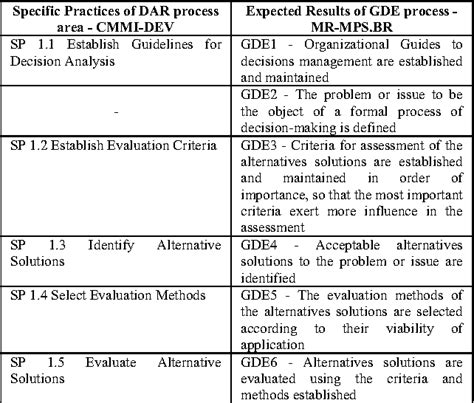 | Specific Practices of DAR process area - CMMI-DEV | Expected Results of GDE process - MR-MPS.BR |
|---|---|
| SP 1.1 Establish Guidelines for Decision Analysis | GDE1 - Organizational Guides to decisions management are established and maintained |
| - | GDE2 - The problem or issue to be the object of a formal process of decision-making is defined |
| SP 1.2 Establish Evaluation Criteria | GDE3 - Criteria for assessment of the alternatives solutions are established and maintained in order of importance, so that the most important criteria exert more influence in the assessment |
| SP 1.3 Identify Alternative Solutions | GDE4 - Acceptable alternatives solutions to the problem or issue are identified |
| SP 1.4 Select Evaluation Methods | GDE5 - The evaluation methods of the alternatives solutions are selected according to their viability of application |
| SP 1.5 Evaluate Alternative Solutions | GDE6 - Alternatives solutions are evaluated using the criteria and methods established |